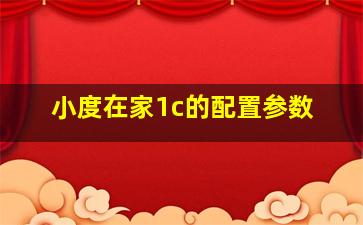 小度在家1c的配置参数